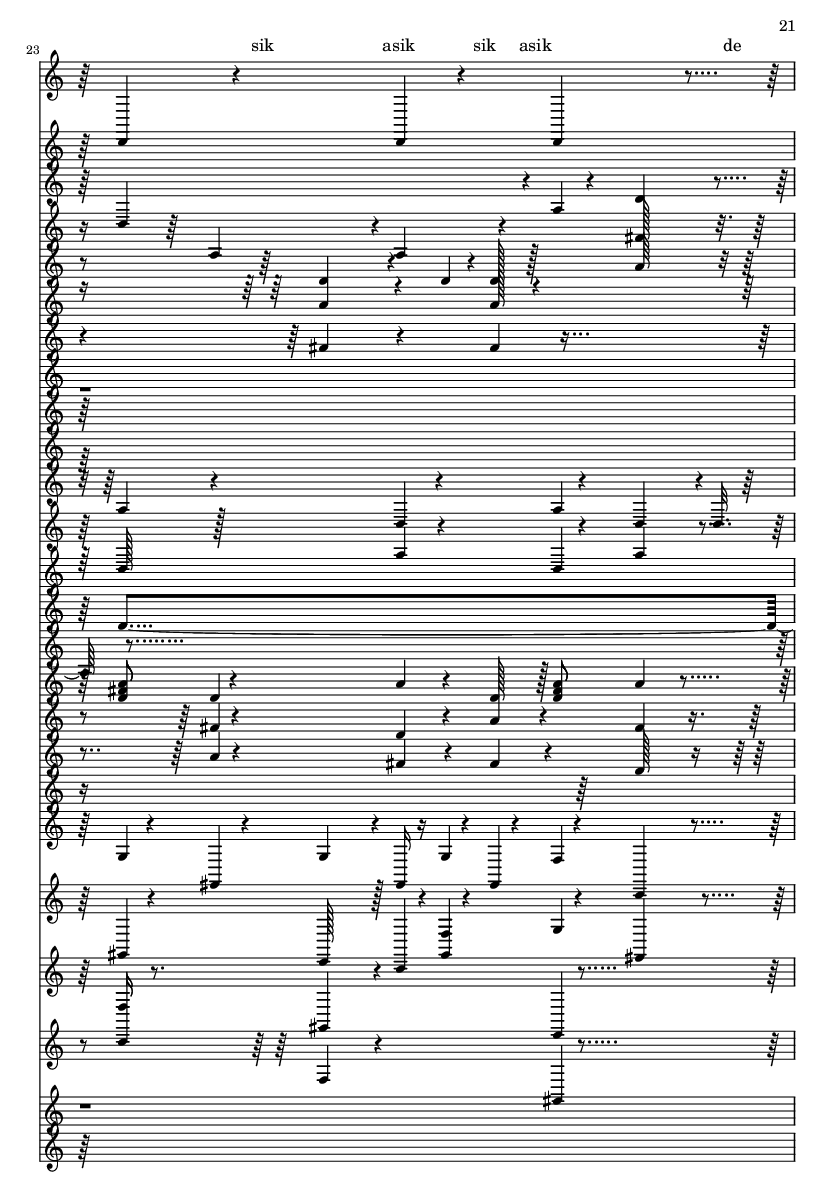 21

23

sik asik sik asik de